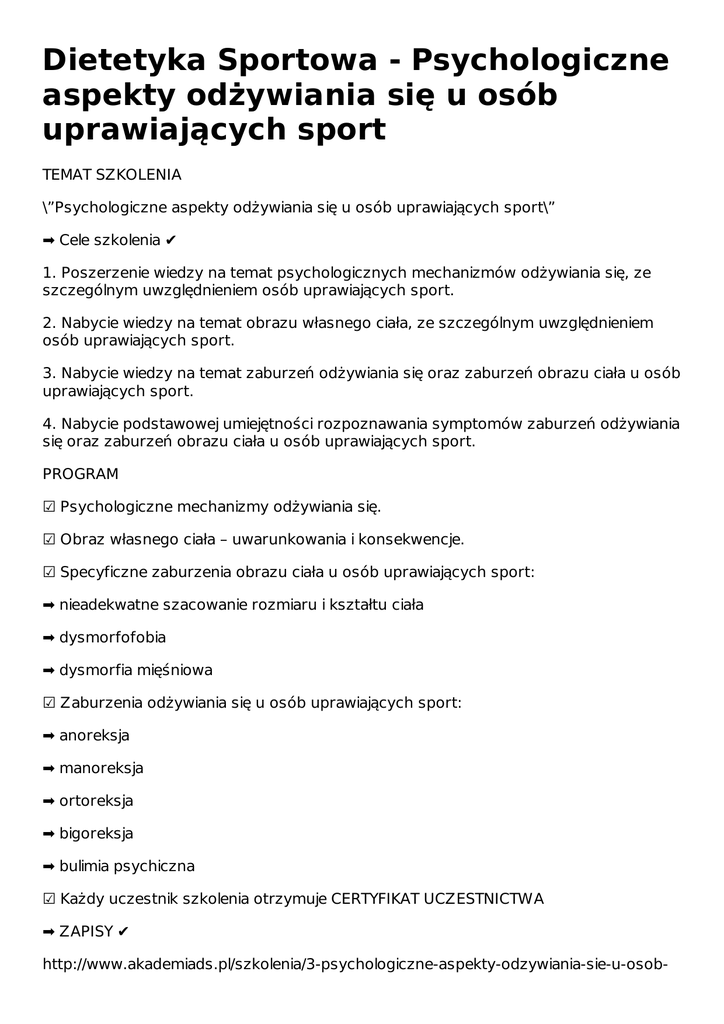 Dietetyka Sportowa - Psychologiczne aspekty odżywiania się u osób uprawiających sport

TEMAT SZKOLENIA

\"Psychologiczne aspekty odżywiania się u osób uprawiających sport\"

➡ Cele szkolenia ✔

1. Poszerzenie wiedzy na temat psychologicznych mechanizmów odżywiania się, ze szczególnym uwzględnieniem osób uprawiających sport.

2. Nabycie wiedzy na temat obrazu własnego ciała, ze szczególnym uwzględnieniem osób uprawiających sport.

3. Nabycie wiedzy na temat zaburzeń odżywiania się oraz zaburzeń obrazu ciała u osób uprawiających sport.

4. Nabycie podstawowej umiejętności rozpoznawania symptomów zaburzeń odżywiania się oraz zaburzeń obrazu ciała u osób uprawiających sport.

PROGRAM

☑ Psychologiczne mechanizmy odżywiania się.

☑ Obraz własnego ciała – uwarunkowania i konsekwencje.

☑ Specyficzne zaburzenia obrazu ciała u osób uprawiających sport:

➡ nieadekwatne szacowanie rozmiaru i kształtu ciała

➡ dysmorfofobia

➡ dysmorfia mięśniowa

☑ Zaburzenia odżywiania się u osób uprawiających sport:

➡ anoreksja

➡ manoreksja

➡ ortoreksja

➡ bigoreksja

➡ bulimia psychiczna

☑ Każdy uczestnik szkolenia otrzymuje CERTYFIKAT UCZESTNICTWA

➡ ZAPISY ✔

http://www.akademiads.pl/szkolenia/3-psychologiczne-aspekty-odzywiania-sie-u-osob-